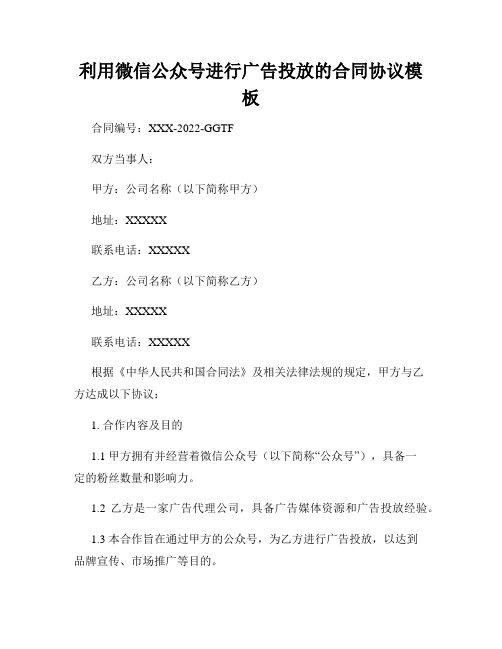 利用微信公众号进行广告投放的合同协议模板

合同编号：XXX-2022-GGTF

双方当事人：

甲方：公司名称（以下简称甲方）

地址：XXXXX

联系电话：XXXXX

乙方：公司名称（以下简称乙方）

地址：XXXXX

联系电话：XXXXX

根据《中华人民共和国合同法》及相关法律法规的规定，甲方与乙方达成以下协议：

1. 合作内容及目的

1.1 甲方拥有并经营着微信公众号（以下简称“公众号”），具备一定的粉丝数量和影响力。

1.2 乙方是一家广告代理公司，具备广告媒体资源和广告投放经验。

1.3 本合作旨在通过甲方的公众号，为乙方进行广告投放，以达到品牌宣传、市场推广等目的。